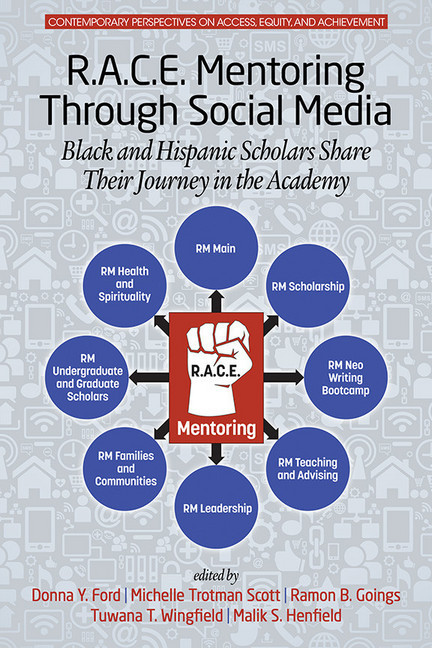 CONTEMPORARY PERSPECTIVES ON ACCESS, EQUITY, AND ACHIEVEMENT

R.A.C.E. Mentoring Through Social Media

Black and Hispanic Scholars Share Their Journey in the Academy

RM Main

RM Scholarship

RM Neo Writing Bootcamp

RM Teaching and Advising

RM Leadership

RM Families and Communities

RM Undergraduate and Graduate Scholars

RM Health and Spirituality

R.A.C.E.

Mentoring

edited by

Donna Y. Ford | Michelle Trotman Scott | Ramon B. Goings
Tuwana T. Wingfield | Malik S. Henfield